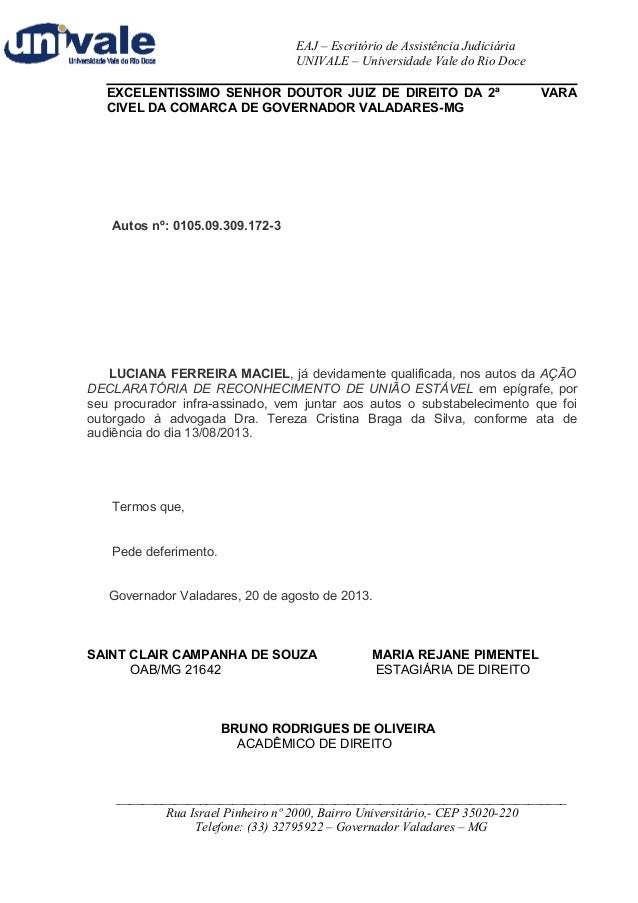 univale
Universidade Vale do Rio Doce

EAJ – Escritório de Assistência Judiciária
UNIVALE – Universidade Vale do Rio Doce

EXCELENTISSIMO SENHOR DOUTOR JUIZ DE DIREITO DA 2ª VARA CIVEL DA COMARCA DE GOVERNADOR VALADARES-MG

Autos nº: 0105.09.309.172-3

LUCIANA FERREIRA MACIEL, já devidamente qualificada, nos autos da AÇÃO DECLARATÓRIA DE RECONHECIMENTO DE UNIÃO ESTÁVEL em epígrafe, por seu procurador infra-assinado, vem juntar aos autos o substabelecimento que foi outorgado à advogada Dra. Tereza Cristina Braga da Silva, conforme ata de audiência do dia 13/08/2013.

Termos que,

Pede deferimento.

Governador Valadares, 20 de agosto de 2013.

SAINT CLAIR CAMPANHA DE SOUZA
OAB/MG 21642

MARIA REJANE PIMENTEL
ESTAGIÁRIA DE DIREITO

BRUNO RODRIGUES DE OLIVEIRA
ACADÊMICO DE DIREITO

Rua Israel Pinheiro nº 2000, Bairro Universitário,- CEP 35020-220
Telefone: (33) 32795922 – Governador Valadares – MG